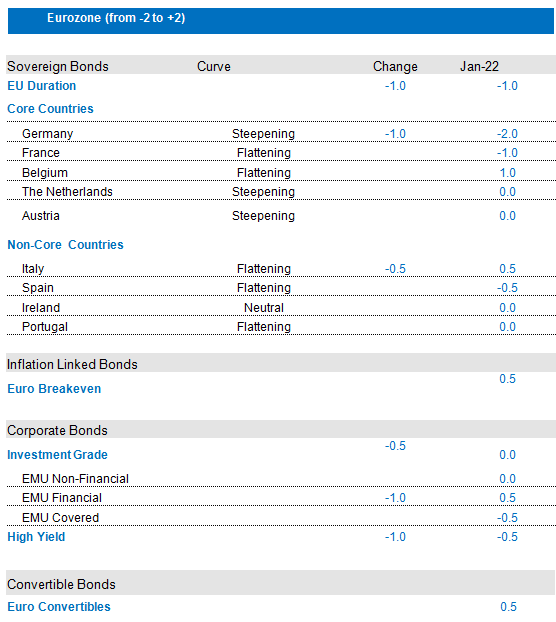 Eurozone (from -2 to +2)

| Sovereign Bonds | Curve | Change | Jan-22 |
|---|---|---|---|
| EU Duration | | -1.0 | -1.0 |
| Core Countries | | | |
| Germany | Steepening | -1.0 | -2.0 |
| France | Flattening | | -1.0 |
| Belgium | Flattening | | 1.0 |
| The Netherlands | Steepening | | 0.0 |
| Austria | Steepening | | 0.0 |
| Non-Core Countries | | | |
| Italy | Flattening | -0.5 | 0.5 |
| Spain | Flattening | | -0.5 |
| Ireland | Neutral | | 0.0 |
| Portugal | Flattening | | 0.0 |
| Inflation Linked Bonds | | | |
| Euro Breakeven | | | 0.5 |
| Corporate Bonds | | | |
| Investment Grade | | -0.5 | 0.0 |
| EMU Non-Financial | | | 0.0 |
| EMU Financial | | -1.0 | 0.5 |
| EMU Covered | | | -0.5 |
| High Yield | | -1.0 | -0.5 |
| Convertible Bonds | | | |
| Euro Convertibles | | | 0.5 |